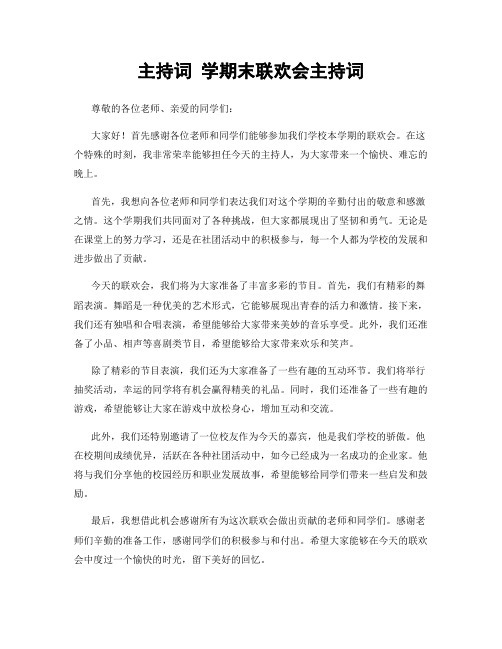 主持词 学期末联欢会主持词

尊敬的各位老师、亲爱的同学们：

大家好！首先感谢各位老师和同学们能够参加我们学校本学期的联欢会。在这个特殊的时刻，我非常荣幸能够担任今天的主持人，为大家带来一个愉快、难忘的晚上。

首先，我想向各位老师和同学们表达我们对这个学期的辛勤付出的敬意和感激之情。这个学期我们共同面对了各种挑战，但大家都展现出了坚韧和勇气。无论是在课堂上的努力学习，还是在社团活动中的积极参与，每一个人都为学校的发展和进步做出了贡献。

今天的联欢会，我们将为大家准备了丰富多彩的节目。首先，我们有精彩的舞蹈表演。舞蹈是一种优美的艺术形式，它能够展现出青春的活力和激情。接下来，我们还有独唱和合唱表演，希望能够给大家带来美妙的音乐享受。此外，我们还准备了小品、相声等喜剧类节目，希望能够给大家带来欢乐和笑声。

除了精彩的节目表演，我们还为大家准备了一些有趣的互动环节。我们将举行抽奖活动，幸运的同学将有机会赢得精美的礼品。同时，我们还准备了一些有趣的游戏，希望能够让大家在游戏中放松身心，增加互动和交流。

此外，我们还特别邀请了一位校友作为今天的嘉宾，他是我们学校的骄傲。他在校期间成绩优异，活跃在各种社团活动中，如今已经成为一名成功的企业家。他将与我们分享他的校园经历和职业发展故事，希望能够给同学们带来一些启发和鼓励。

最后，我想借此机会感谢所有为这次联欢会做出贡献的老师和同学们。感谢老师们辛勤的准备工作，感谢同学们的积极参与和付出。希望大家能够在今天的联欢会中度过一个愉快的时光，留下美好的回忆。